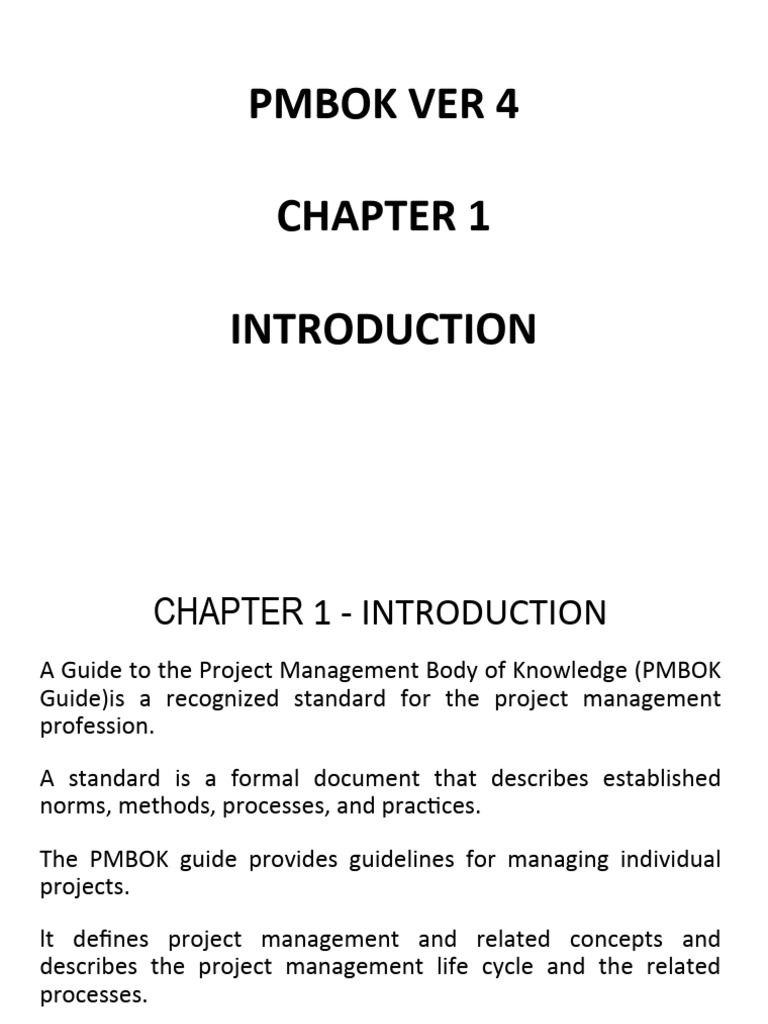 PMBOK VER 4

CHAPTER 1

INTRODUCTION

CHAPTER 1 - INTRODUCTION

A Guide to the Project Management Body of Knowledge (PMBOK Guide)is a recognized standard for the project management profession.

A standard is a formal document that describes established norms, methods, processes, and practices.

The PMBOK guide provides guidelines for managing individual projects.

It defines project management and related concepts and describes the project management life cycle and the related processes.